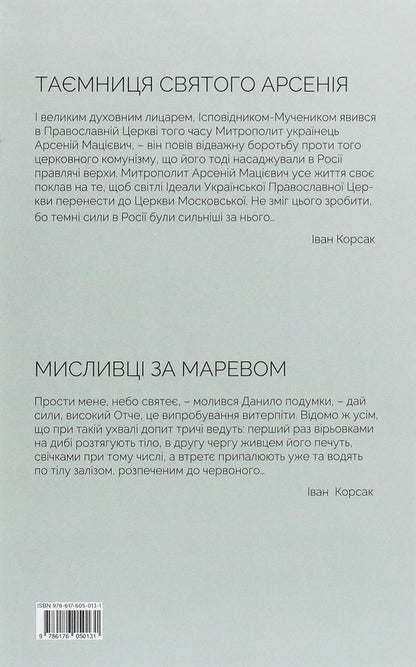 ТАЄМНИЦЯ СВЯТОГО АРСЕНІЯ

І великим духовним лицарем, Ісповідником-Мучеником явився в Православній Церкві того часу Митрополит українець Арсеній Мацієвич, – він повів відважну боротьбу проти того церковного комунізму, що його тоді насаджували в Росії правлячі верхи. Митрополит Арсеній Мацієвич усе життя своє поклав на те, щоб світлі Ідеали Української Православної Церкви перенести до Церкви Московської. Не зміг цього зробити, бо темні сили в Росії були сильніші за нього…

Іван Корсак

МИСЛИВЦІ ЗА МАРЕВОМ

Прости мене, небо святеє, – молився Данило подумки, – дай сили, високий Отче, це випробування витерпіти. Відомо ж усім, що при такій ухвалі допит тричі ведуть: перший раз вірьовками на дибі розтягують тіло, в другу чергу живцем його печуть, свічками при тому числі, а втретє припалюють уже та водять по тілу залізом, розпеченим до червоного…

Іван Корсак

ISBN 978-617-605-013-1

9 786176 050131